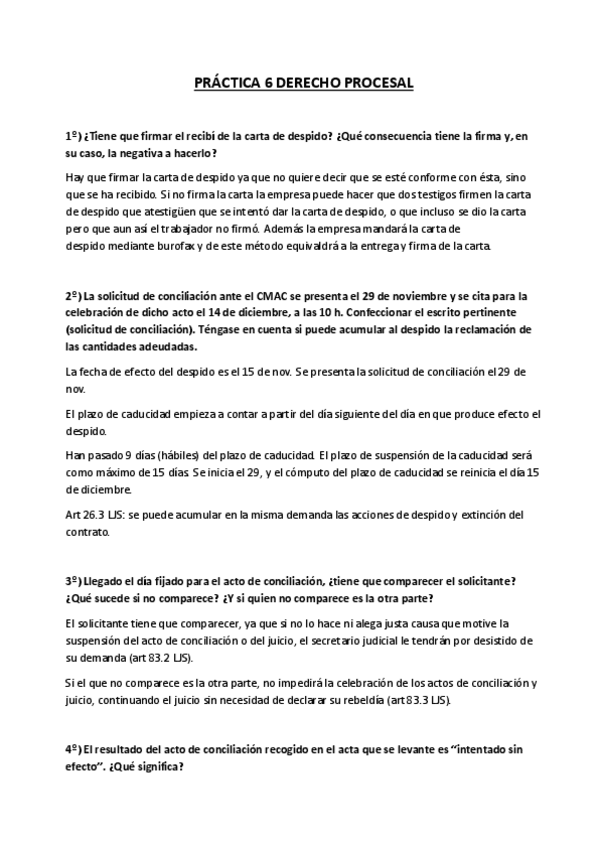 PRÁCTICA 6 DERECHO PROCESAL

1º) ¿Tiene que firmar el recibí de la carta de despido? ¿Qué consecuencia tiene la firma y, en su caso, la negativa a hacerlo?

Hay que firmar la carta de despido ya que no quiere decir que se esté conforme con ésta, sino que se ha recibido. Si no firma la carta la empresa puede hacer que dos testigos firmen la carta de despido que atestigüen que se intentó dar la carta de despido, o que incluso se dio la carta pero que aun así el trabajador no firmó. Además la empresa mandará la carta de despido mediante burofax y de este método equivaldrá a la entrega y firma de la carta.

2º) La solicitud de conciliación ante el CMAC se presenta el 29 de noviembre y se cita para la celebración de dicho acto el 14 de diciembre, a las 10 h. Confeccionar el escrito pertinente (solicitud de conciliación). Téngase en cuenta si puede acumular al despido la reclamación de las cantidades adeudadas.

La fecha de efecto del despido es el 15 de nov. Se presenta la solicitud de conciliación el 29 de nov.

El plazo de caducidad empieza a contar a partir del día siguiente del día en que produce efecto el despido.

Han pasado 9 días (hábiles) del plazo de caducidad. El plazo de suspensión de la caducidad será como máximo de 15 días. Se inicia el 29, y el cómputo del plazo de caducidad se reinicia el día 15 de diciembre.

Art 26.3 LJS: se puede acumular en la misma demanda las acciones de despido y extinción del contrato.

3º) Llegado el día fijado para el acto de conciliación, ¿tiene que comparecer el solicitante? ¿Qué sucede si no comparece? ¿Y si quien no comparece es la otra parte?

El solicitante tiene que comparecer, ya que si no lo hace ni alega justa causa que motive la suspensión del acto de conciliación o del juicio, el secretario judicial le tendrán por desistido de su demanda (art 83.2 LJS).

Si el que no comparece es la otra parte, no impedirá la celebración de los actos de conciliación y juicio, continuando el juicio sin necesidad de declarar su rebeldía (art 83.3 LJS).

4º) El resultado del acto de conciliación recogido en el acta que se levante es "intentado sin efecto". ¿Qué significa?